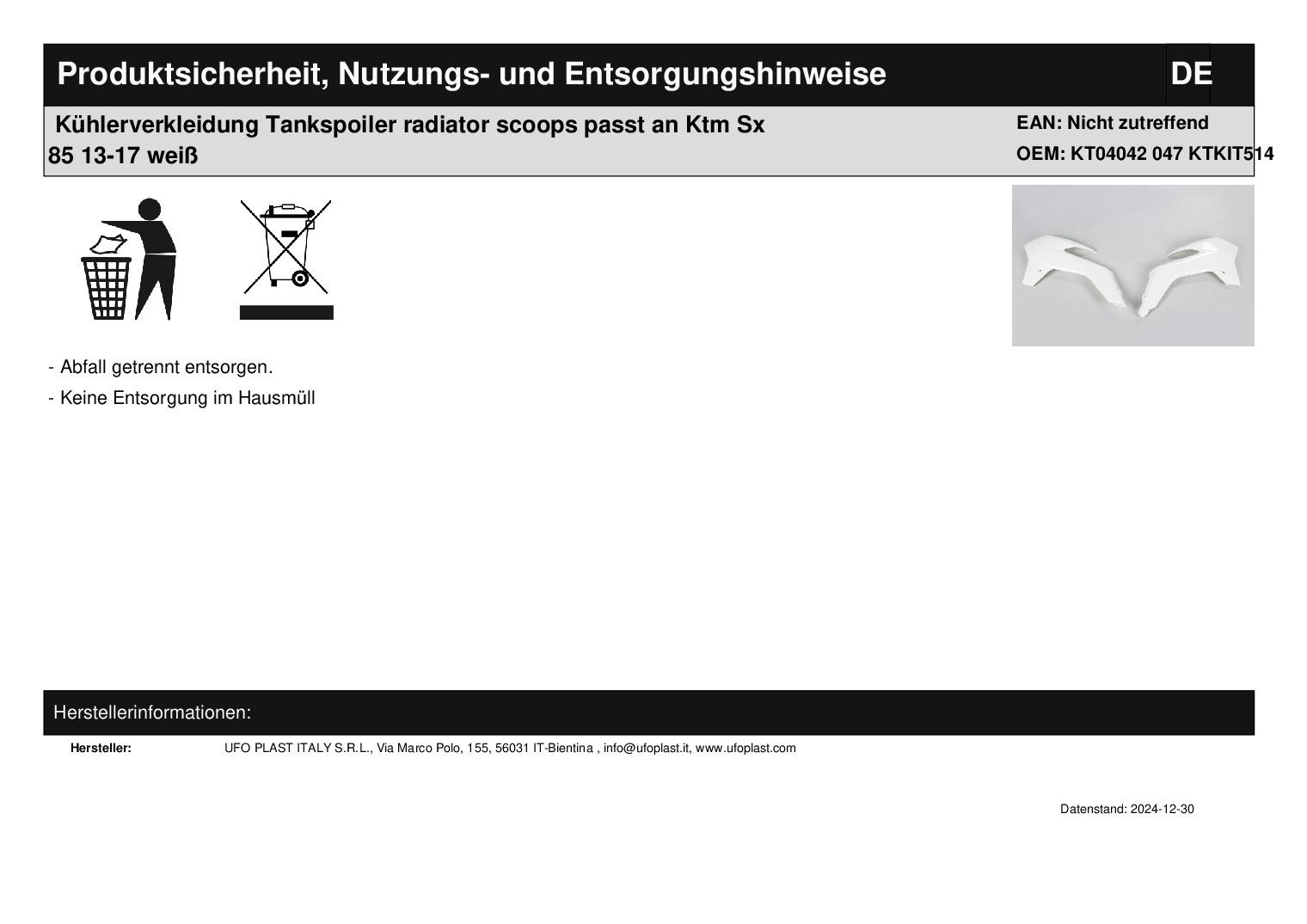 Produktsicherheit, Nutzungs- und Entsorgungshinweise DE

Kühlerverkleidung Tankspoiler radiator scoops passt an Ktm Sx 85 13-17 weiß

EAN: Nicht zutreffend
OEM: KT04042 047 KTKIT514

- Abfall getrennt entsorgen.
- Keine Entsorgung im Hausmüll

Herstellerinformationen:

Hersteller: UFO PLAST ITALY S.R.L., Via Marco Polo, 155, 56031 IT-Bientina , info@ufoplast.it, www.ufoplast.com

Datenstand: 2024-12-30